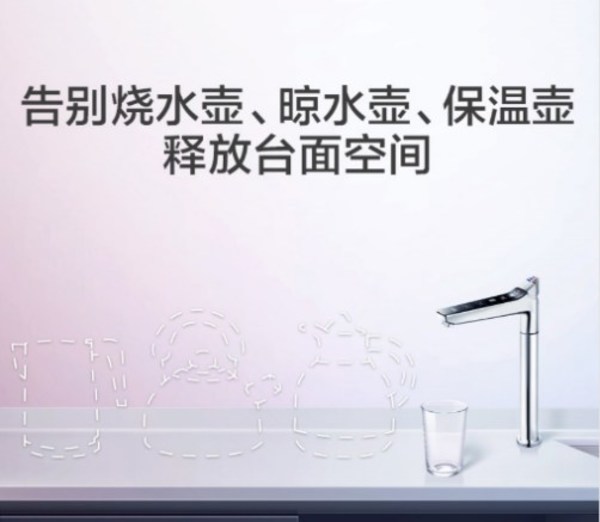 告别烧水壶、晾水壶、保温壶
释放台面空间